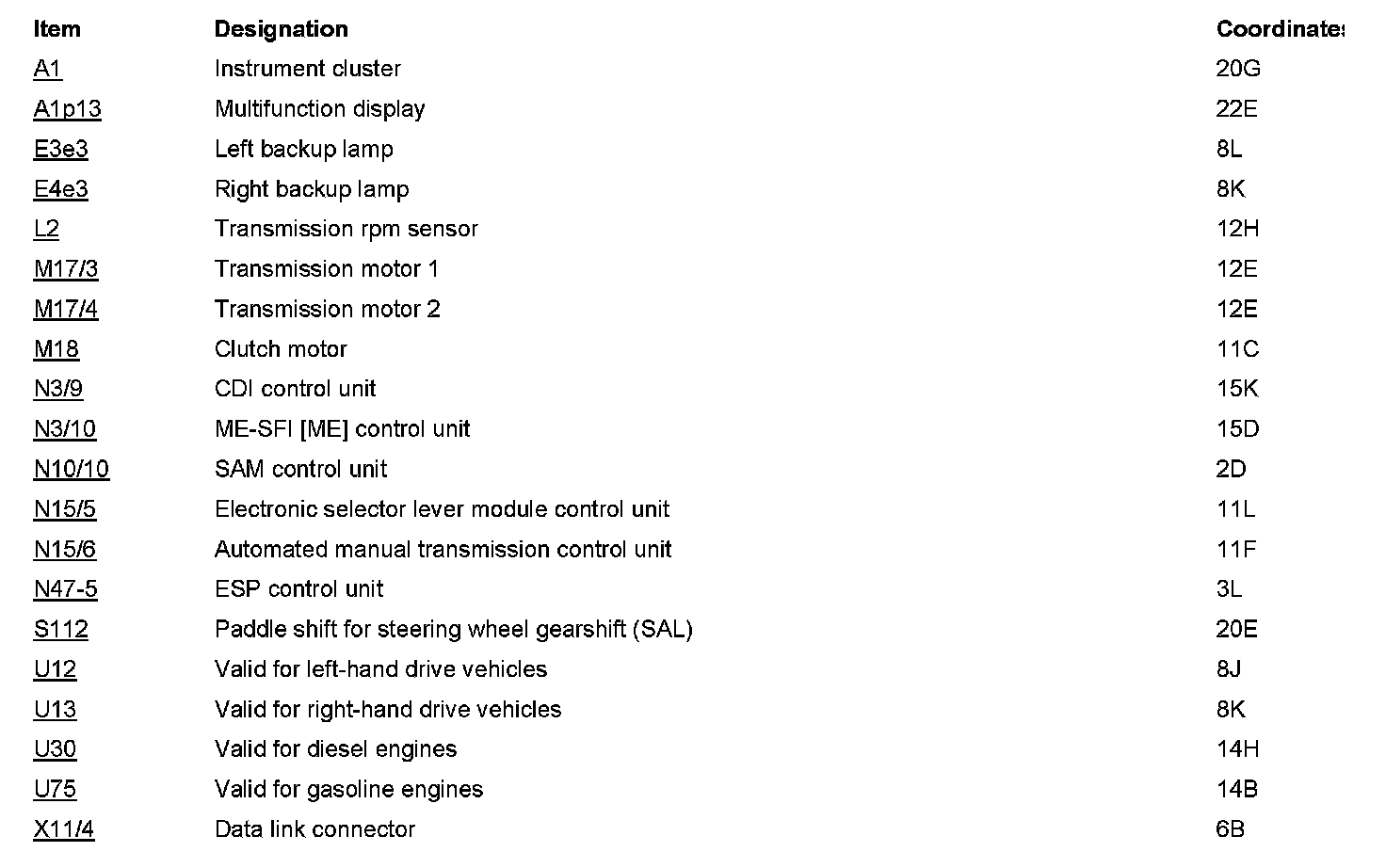 | Item | Designation | Coordinates |
|---|---|---|
| A1 | Instrument cluster | 20G |
| A1p13 | Multifunction display | 22E |
| E3e3 | Left backup lamp | 8L |
| E4e3 | Right backup lamp | 8K |
| L2 | Transmission rpm sensor | 12H |
| M17/3 | Transmission motor 1 | 12E |
| M17/4 | Transmission motor 2 | 12E |
| M18 | Clutch motor | 11C |
| N3/9 | CDI control unit | 15K |
| N3/10 | ME-SFI [ME] control unit | 15D |
| N10/10 | SAM control unit | 2D |
| N15/5 | Electronic selector lever module control unit | 11L |
| N15/6 | Automated manual transmission control unit | 11F |
| N47-5 | ESP control unit | 3L |
| S112 | Paddle shift for steering wheel gearshift (SAL) | 20E |
| U12 | Valid for left-hand drive vehicles | 8J |
| U13 | Valid for right-hand drive vehicles | 8K |
| U30 | Valid for diesel engines | 14H |
| U75 | Valid for gasoline engines | 14B |
| X11/4 | Data link connector | 6B |